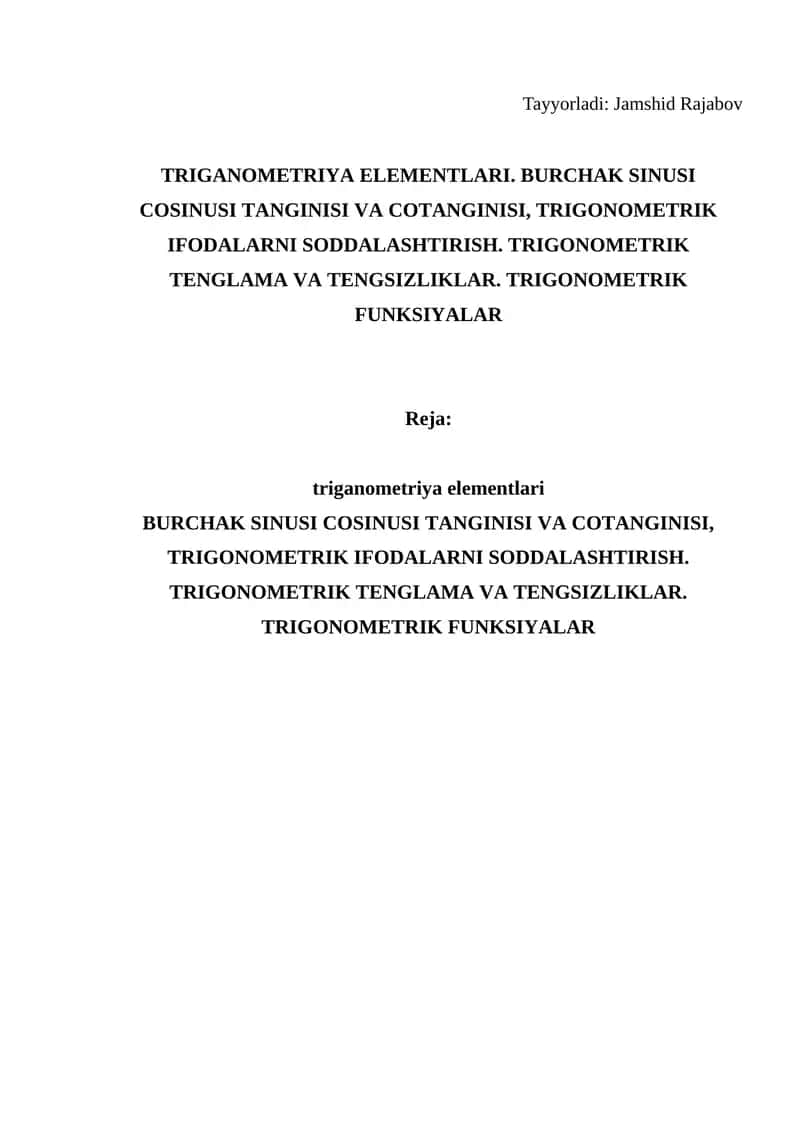 Tayyorladi: Jamshid Rajabov

TRIGANOMETRIYA ELEMENTLARI. BURCHAK SINUSI COSINUSI TANGINISI VA COTANGINISI, TRIGONOMETRIK IFODALARNI SODDALASHTIRISH. TRIGONOMETRIK TENGLAMA VA TENGSIZLIKLAR. TRIGONOMETRIK FUNKSIYALAR

Reja:

triganometriya elementlari
BURCHAK SINUSI COSINUSI TANGINISI VA COTANGINISI, TRIGONOMETRIK IFODALARNI SODDALASHTIRISH. TRIGONOMETRIK TENGLAMA VA TENGSIZLIKLAR. TRIGONOMETRIK FUNKSIYALAR